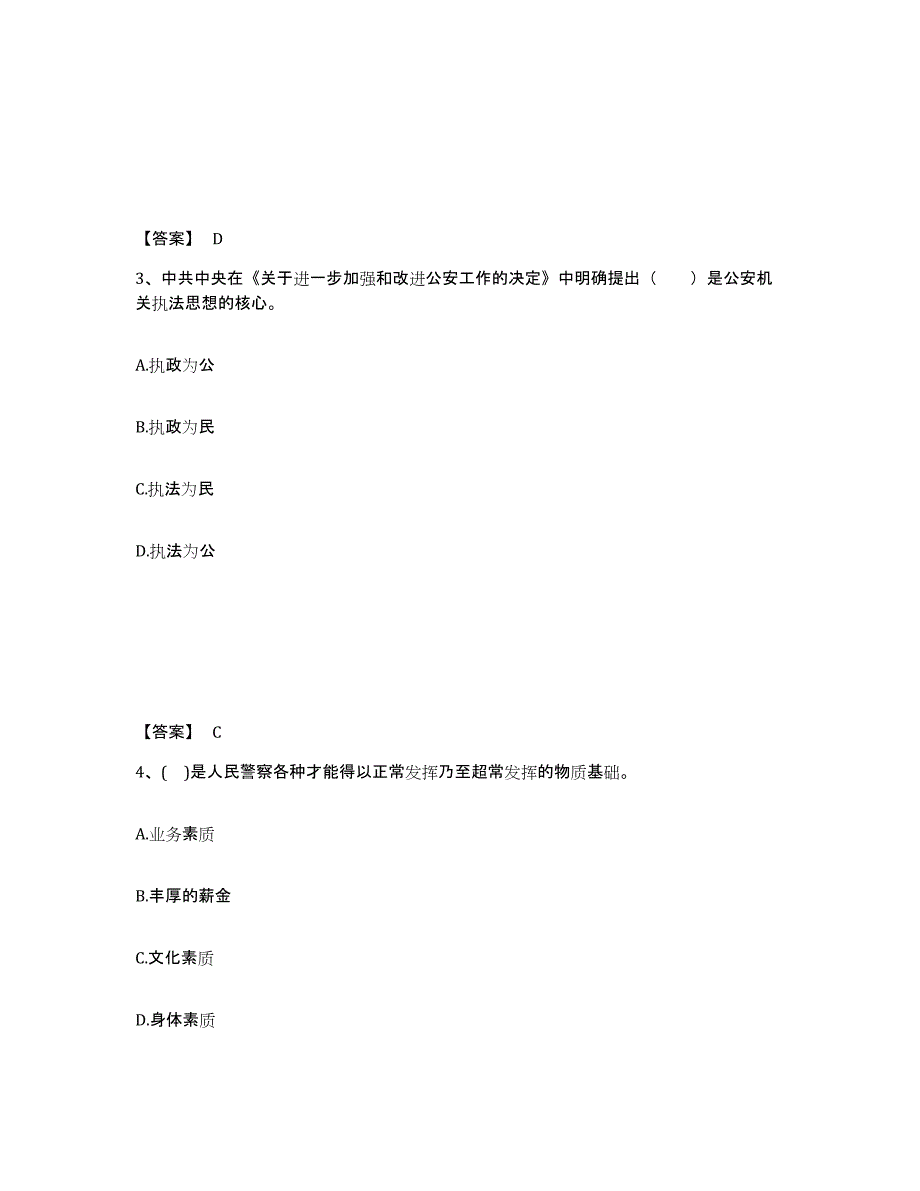 【答案】 D

3、中共中央在《关于进一步加强和改进公安工作的决定》中明确提出（　　）是公安机关执法思想的核心。

A.执政为公

B.执政为民

C.执法为民

D.执法为公

【答案】 C

4、(　)是人民警察各种才能得以正常发挥乃至超常发挥的物质基础。

A.业务素质

B.丰厚的薪金

C.文化素质

D.身体素质